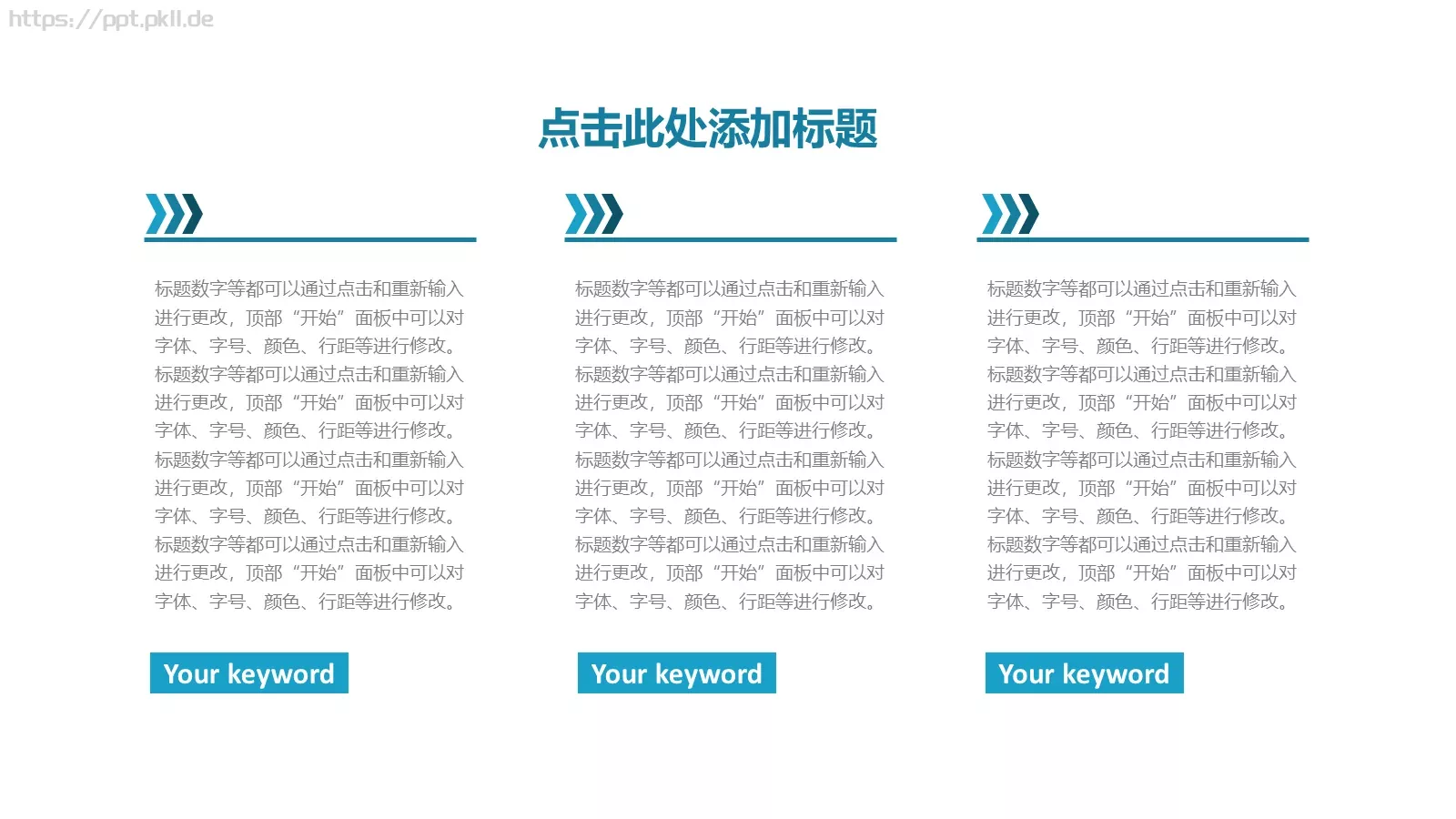 https://ppt.pkll.de

点击此处添加标题

标题数字等都可以通过点击和重新输入进行更改，顶部“开始”面板中可以对字体、字号、颜色、行距等进行修改。标题数字等都可以通过点击和重新输入进行更改，顶部“开始”面板中可以对字体、字号、颜色、行距等进行修改。标题数字等都可以通过点击和重新输入进行更改，顶部“开始”面板中可以对字体、字号、颜色、行距等进行修改。标题数字等都可以通过点击和重新输入进行更改，顶部“开始”面板中可以对字体、字号、颜色、行距等进行修改。

Your keyword

标题数字等都可以通过点击和重新输入进行更改，顶部“开始”面板中可以对字体、字号、颜色、行距等进行修改。标题数字等都可以通过点击和重新输入进行更改，顶部“开始”面板中可以对字体、字号、颜色、行距等进行修改。标题数字等都可以通过点击和重新输入进行更改，顶部“开始”面板中可以对字体、字号、颜色、行距等进行修改。标题数字等都可以通过点击和重新输入进行更改，顶部“开始”面板中可以对字体、字号、颜色、行距等进行修改。

Your keyword

标题数字等都可以通过点击和重新输入进行更改，顶部“开始”面板中可以对字体、字号、颜色、行距等进行修改。标题数字等都可以通过点击和重新输入进行更改，顶部“开始”面板中可以对字体、字号、颜色、行距等进行修改。标题数字等都可以通过点击和重新输入进行更改，顶部“开始”面板中可以对字体、字号、颜色、行距等进行修改。标题数字等都可以通过点击和重新输入进行更改，顶部“开始”面板中可以对字体、字号、颜色、行距等进行修改。

Your keyword